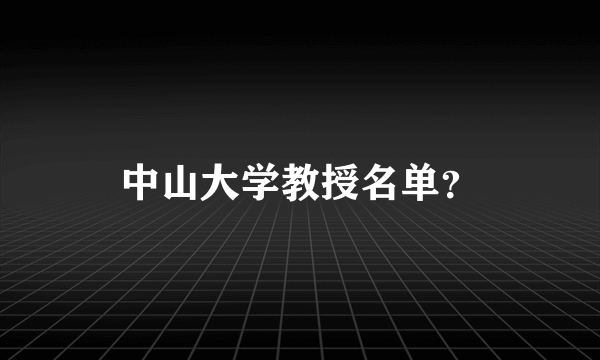 中山大学教授名单?